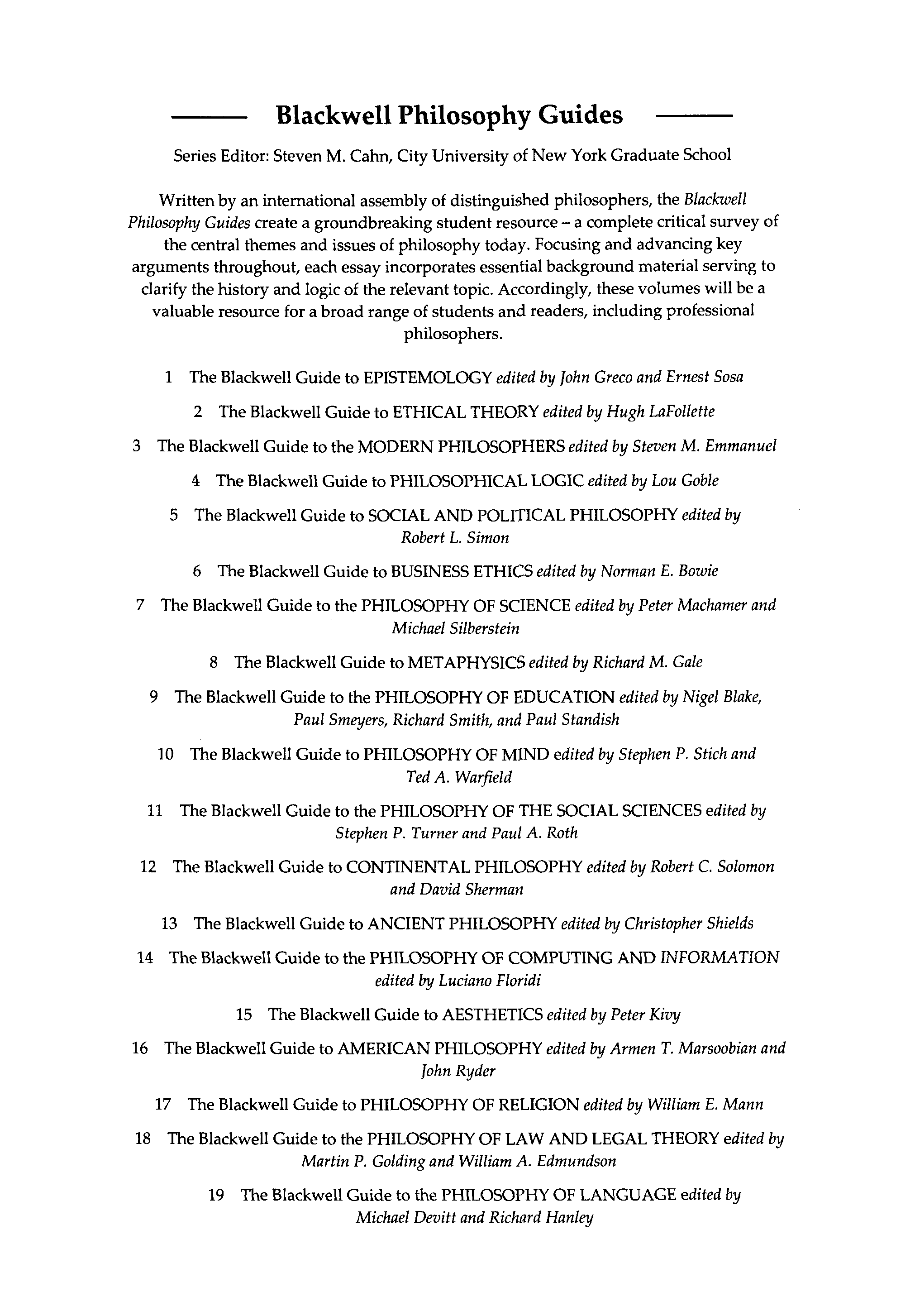 Blackwell Philosophy Guides

Series Editor: Steven M. Cahn, City University of New York Graduate School

Written by an international assembly of distinguished philosophers, the Blackwell Philosophy Guides create a groundbreaking student resource – a complete critical survey of the central themes and issues of philosophy today. Focusing and advancing key arguments throughout, each essay incorporates essential background material serving to clarify the history and logic of the relevant topic. Accordingly, these volumes will be a valuable resource for a broad range of students and readers, including professional philosophers.

1 The Blackwell Guide to EPISTEMOLOGY edited by John Greco and Ernest Sosa

2 The Blackwell Guide to ETHICAL THEORY edited by Hugh LaFollette

3 The Blackwell Guide to the MODERN PHILOSOPHERS edited by Steven M. Emmanuel

4 The Blackwell Guide to PHILOSOPHICAL LOGIC edited by Lou Goble

5 The Blackwell Guide to SOCIAL AND POLITICAL PHILOSOPHY edited by Robert L. Simon

6 The Blackwell Guide to BUSINESS ETHICS edited by Norman E. Bowie

7 The Blackwell Guide to the PHILOSOPHY OF SCIENCE edited by Peter Machamer and Michael Silberstein

8 The Blackwell Guide to METAPHYSICS edited by Richard M. Gale

9 The Blackwell Guide to the PHILOSOPHY OF EDUCATION edited by Nigel Blake, Paul Smeyers, Richard Smith, and Paul Standish

10 The Blackwell Guide to PHILOSOPHY OF MIND edited by Stephen P. Stich and Ted A. Warfield

11 The Blackwell Guide to the PHILOSOPHY OF THE SOCIAL SCIENCES edited by Stephen P. Turner and Paul A. Roth

12 The Blackwell Guide to CONTINENTAL PHILOSOPHY edited by Robert C. Solomon and David Sherman

13 The Blackwell Guide to ANCIENT PHILOSOPHY edited by Christopher Shields

14 The Blackwell Guide to the PHILOSOPHY OF COMPUTING AND INFORMATION edited by Luciano Floridi

15 The Blackwell Guide to AESTHETICS edited by Peter Kivy

16 The Blackwell Guide to AMERICAN PHILOSOPHY edited by Armen T. Marsoobian and John Ryder

17 The Blackwell Guide to PHILOSOPHY OF RELIGION edited by William E. Mann

18 The Blackwell Guide to the PHILOSOPHY OF LAW AND LEGAL THEORY edited by Martin P. Golding and William A. Edmundson

19 The Blackwell Guide to the PHILOSOPHY OF LANGUAGE edited by Michael Devitt and Richard Hanley